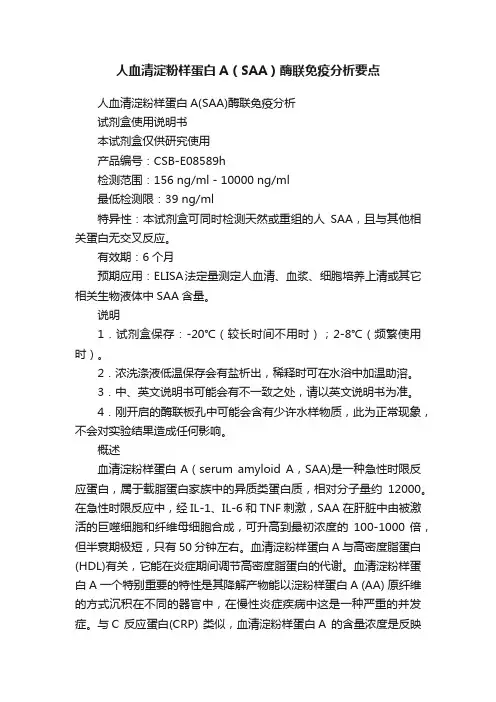 人血清淀粉样蛋白 A（SAA）酶联免疫分析要点

人血清淀粉样蛋白 A(SAA)酶联免疫分析

试剂盒使用说明书

本试剂盒仅供研究使用

产品编号：CSB-E08589h

检测范围：156 ng/ml - 10000 ng/ml

最低检测限：39 ng/ml

特异性：本试剂盒可同时检测天然或重组的人 SAA，且与其他相关蛋白无交叉反应。

有效期：6 个月

预期应用：ELISA法定量测定人血清、血浆、细胞培养上清或其它相关生物液体中 SAA 含量。

说明

1．试剂盒保存：-20℃（较长时间不用时）；2-8℃（频繁使用时）。

2．浓洗涤液低温保存会有盐析出，稀释时可在水浴中加温助溶。

3．中、英文说明书可能会有不一致之处，请以英文说明书为准。

4．刚开启的酶联板孔中可能会含有少许水样物质，此为正常现象，不会对实验结果造成任何影响。

概述

血清淀粉样蛋白 A（serum amyloid A，SAA)是一种急性时限反应蛋白，属于载脂蛋白家族中的异质类蛋白质，相对分子量约 12000。在急性时限反应中，经 IL-1、IL-6 和 TNF 刺激，SAA 在肝脏中由被激活的巨噬细胞和纤维母细胞合成，可升高到最初浓度的 100-1000 倍，但半衰期极短，只有 50 分钟左右。血清淀粉样蛋白 A 与高密度脂蛋白(HDL)有关，它能在炎症期间调节高密度脂蛋白的代谢。血清淀粉样蛋白 A 一个特别重要的特性是其降解产物能以淀粉样蛋白 A (AA) 原纤维的方式沉积在不同的器官中，在慢性炎症疾病中这是一种严重的并发症。与 C 反应蛋白(CRP) 类似，血清淀粉样蛋白 A 的含量浓度是反映